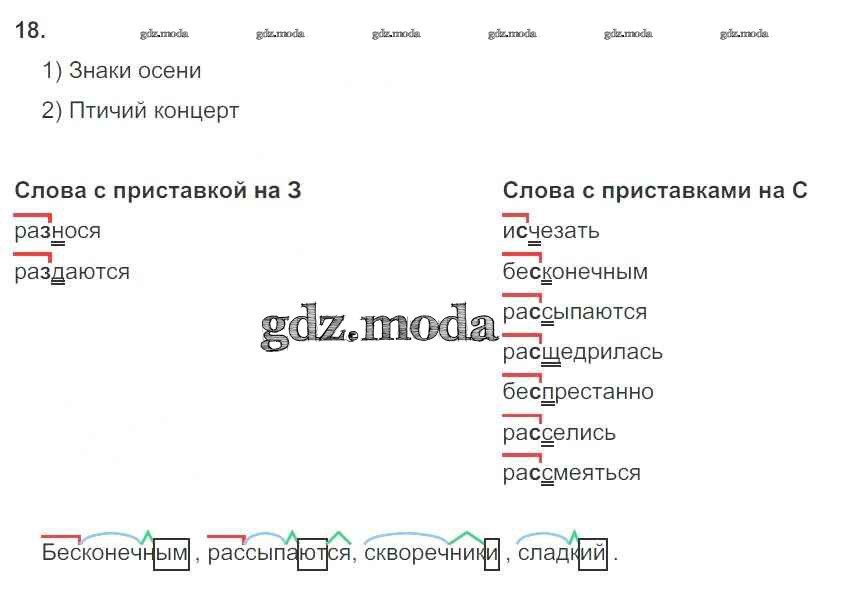 18.

1) Знаки осени

2) Птичий концерт

Слова с приставкой на З

разнося

раздаются

Слова с приставками на С

исчезать

бесконечным

рассыпаются

расщедрилась

беспрестанно

расселись

рассмеяться

Бесконечным , рассыпаются, скворечники , сладкий .

gdz.moda